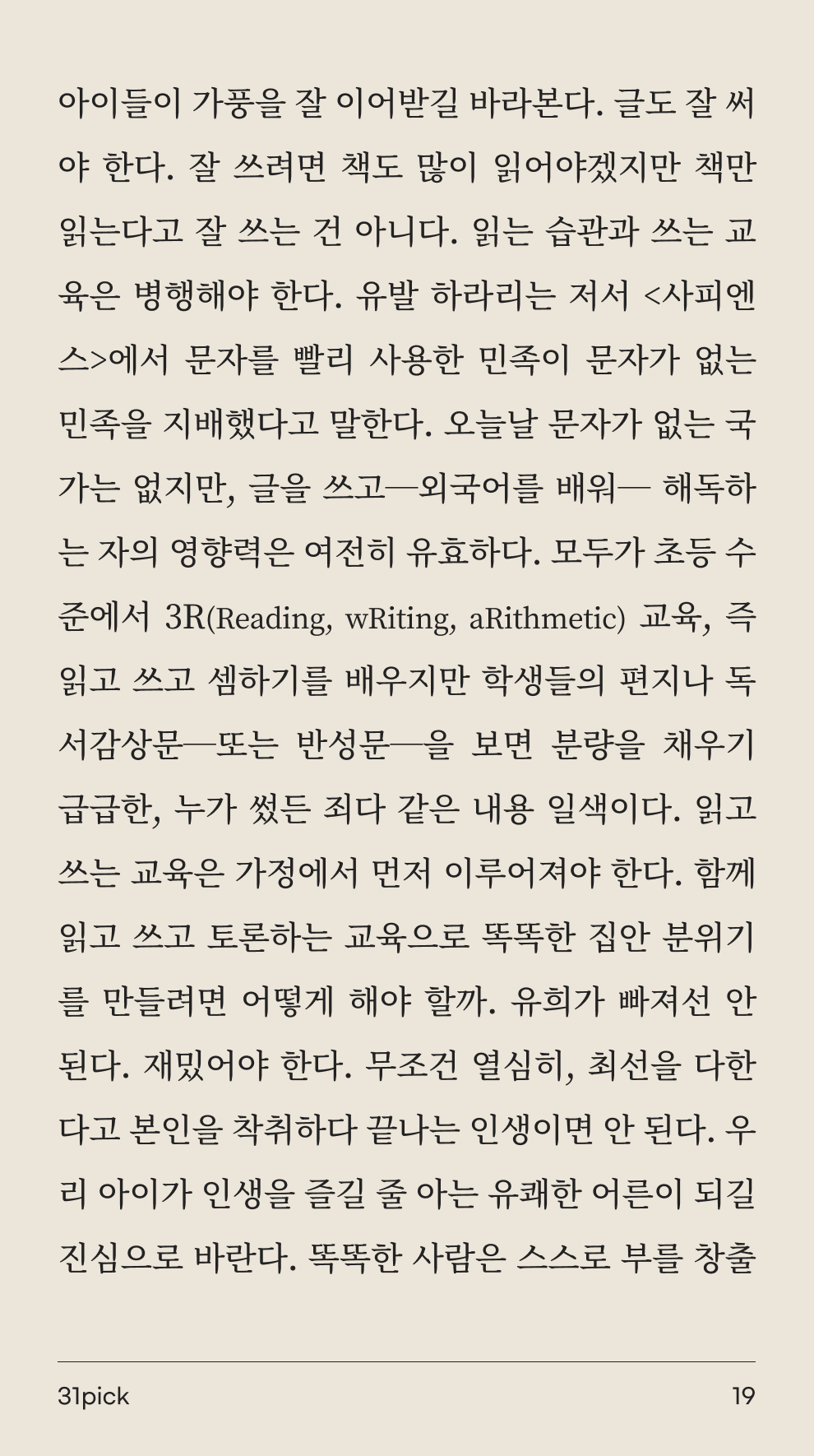 아이들이 가풍을 잘 이어받길 바라본다. 글도 잘 써야 한다. 잘 쓰려면 책도 많이 읽어야겠지만 책만 읽는다고 잘 쓰는 건 아니다. 읽는 습관과 쓰는 교육은 병행해야 한다. 유발 하라리는 저서 <사피엔스>에서 문자를 빨리 사용한 민족이 문자가 없는 민족을 지배했다고 말한다. 오늘날 문자가 없는 국가는 없지만, 글을 쓰고—외국어를 배워— 해독하는 자의 영향력은 여전히 유효하다. 모두가 초등 수준에서 3R(Reading, wRiting, aRithmetic) 교육, 즉 읽고 쓰고 셈하기를 배우지만 학생들의 편지나 독서감상문—또는 반성문—을 보면 분량을 채우기 급급한, 누가 썼든 죄다 같은 내용 일색이다. 읽고 쓰는 교육은 가정에서 먼저 이루어져야 한다. 함께 읽고 쓰고 토론하는 교육으로 똑똑한 집안 분위기를 만들려면 어떻게 해야 할까. 유희가 빠져선 안 된다. 재밌어야 한다. 무조건 열심히, 최선을 다한다고 본인을 착취하다 끝나는 인생이면 안 된다. 우리 아이가 인생을 즐길 줄 아는 유쾌한 어른이 되길 진심으로 바란다. 똑똑한 사람은 스스로 부를 창출

31pick

19